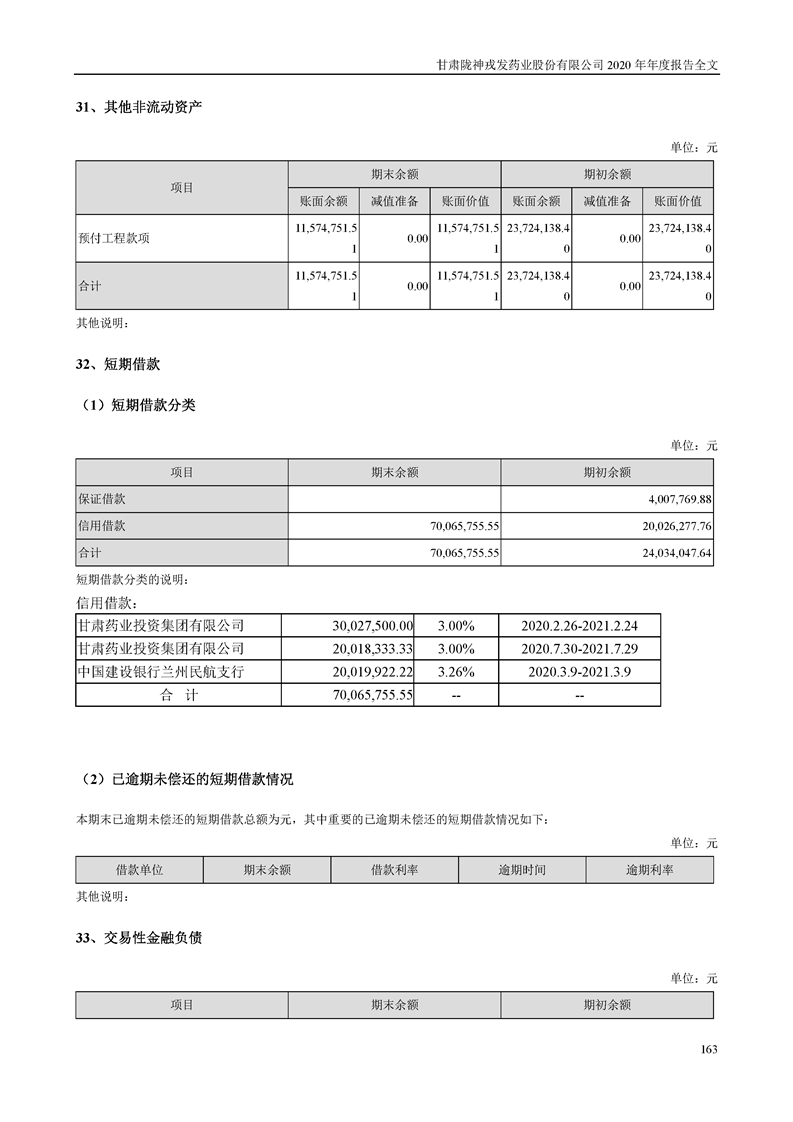 甘肃陇神戎发药业股份有限公司 2020 年年度报告全文

31、其他非流动资产

单位：元

| 项目 | 期末余额 | | | 期初余额 | | |
|---|---|---|---|---|---|---|
| | 账面余额 | 减值准备 | 账面价值 | 账面余额 | 减值准备 | 账面价值 |
| 预付工程款项 | 11,574,751.51 | 0.00 | 11,574,751.51 | 23,724,138.40 | 0.00 | 23,724,138.40 |
| 合计 | 11,574,751.51 | 0.00 | 11,574,751.51 | 23,724,138.40 | 0.00 | 23,724,138.40 |

其他说明：

32、短期借款

（1）短期借款分类

单位：元

| 项目 | 期末余额 | 期初余额 |
|---|---|---|
| 保证借款 | | 4,007,769.88 |
| 信用借款 | 70,065,755.55 | 20,026,277.76 |
| 合计 | 70,065,755.55 | 24,034,047.64 |

短期借款分类的说明：

信用借款：

| 甘肃药业投资集团有限公司 | 30,027,500.00 | 3.00% | 2020.2.26-2021.2.24 |
|---|---|---|---|
| 甘肃药业投资集团有限公司 | 20,018,333.33 | 3.00% | 2020.7.30-2021.7.29 |
| 中国建设银行兰州民航支行 | 20,019,922.22 | 3.26% | 2020.3.9-2021.3.9 |
| 合　计 | 70,065,755.55 | -- | -- |

（2）已逾期未偿还的短期借款情况

本期末已逾期未偿还的短期借款总额为元，其中重要的已逾期未偿还的短期借款情况如下：

单位：元

| 借款单位 | 期末余额 | 借款利率 | 逾期时间 | 逾期利率 |
|---|---|---|---|---|

其他说明：

33、交易性金融负债

单位：元

| 项目 | 期末余额 | 期初余额 |
|---|---|---|

163